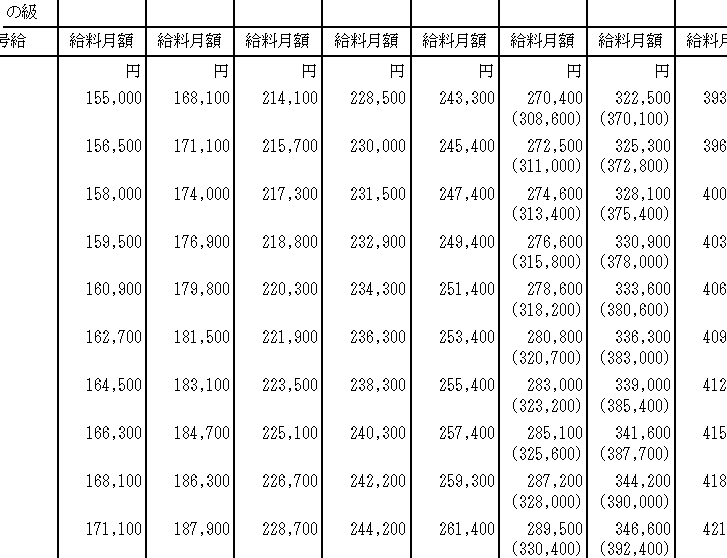 | の級 | | | | | | | | |
|---|---|---|---|---|---|---|---|---|
| 号給 | 給料月額 | 給料月額 | 給料月額 | 給料月額 | 給料月額 | 給料月額 | 給料月額 | 給料月 |
| | 円 | 円 | 円 | 円 | 円 | 円 | 円 | |
| | 155,000 | 168,100 | 214,100 | 228,500 | 243,300 | 270,400 (308,600) | 322,500 (370,100) | 393 |
| | 156,500 | 171,100 | 215,700 | 230,000 | 245,400 | 272,500 (311,000) | 325,300 (372,800) | 396 |
| | 158,000 | 174,000 | 217,300 | 231,500 | 247,400 | 274,600 (313,400) | 328,100 (375,400) | 400 |
| | 159,500 | 176,900 | 218,800 | 232,900 | 249,400 | 276,600 (315,800) | 330,900 (378,000) | 403 |
| | 160,900 | 179,800 | 220,300 | 234,300 | 251,400 | 278,600 (318,200) | 333,600 (380,600) | 406 |
| | 162,700 | 181,500 | 221,900 | 236,300 | 253,400 | 280,800 (320,700) | 336,300 (383,000) | 409 |
| | 164,500 | 183,100 | 223,500 | 238,300 | 255,400 | 283,000 (323,200) | 339,000 (385,400) | 412 |
| | 166,300 | 184,700 | 225,100 | 240,300 | 257,400 | 285,100 (325,600) | 341,600 (387,700) | 415 |
| | 168,100 | 186,300 | 226,700 | 242,200 | 259,300 | 287,200 (328,000) | 344,200 (390,000) | 418 |
| | 171,100 | 187,900 | 228,700 | 244,200 | 261,400 | 289,500 (330,400) | 346,600 (392,400) | 421 |